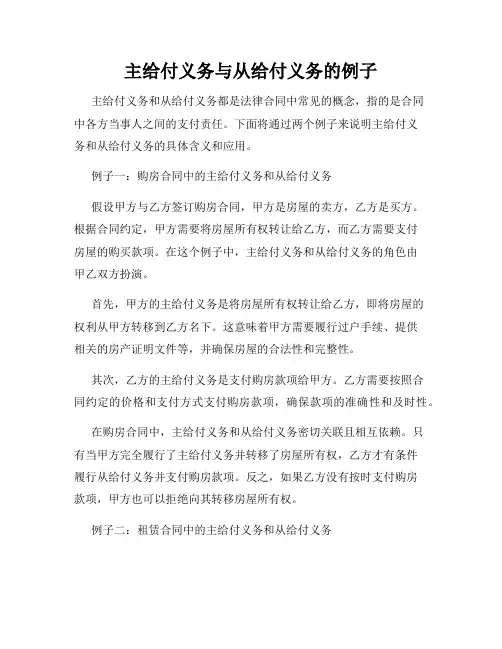 主给付义务与从给付义务的例子

主给付义务和从给付义务都是法律合同中常见的概念，指的是合同中各方当事人之间的支付责任。下面将通过两个例子来说明主给付义务和从给付义务的具体含义和应用。

例子一：购房合同中的主给付义务和从给付义务

假设甲方与乙方签订购房合同，甲方是房屋的卖方，乙方是买方。根据合同约定，甲方需要将房屋所有权转让给乙方，而乙方需要支付房屋的购买款项。在这个例子中，主给付义务和从给付义务的角色由甲乙双方扮演。

首先，甲方的主给付义务是将房屋所有权转让给乙方，即将房屋的权利从甲方转移到乙方名下。这意味着甲方需要履行过户手续、提供相关的房产证明文件等，并确保房屋的合法性和完整性。

其次，乙方的主给付义务是支付购房款项给甲方。乙方需要按照合同约定的价格和支付方式支付购房款项，确保款项的准确性和及时性。

在购房合同中，主给付义务和从给付义务密切关联且相互依赖。只有当甲方完全履行了主给付义务并转移了房屋所有权，乙方才有条件履行从给付义务并支付购房款项。反之，如果乙方没有按时支付购房款项，甲方也可以拒绝向其转移房屋所有权。

例子二：租赁合同中的主给付义务和从给付义务